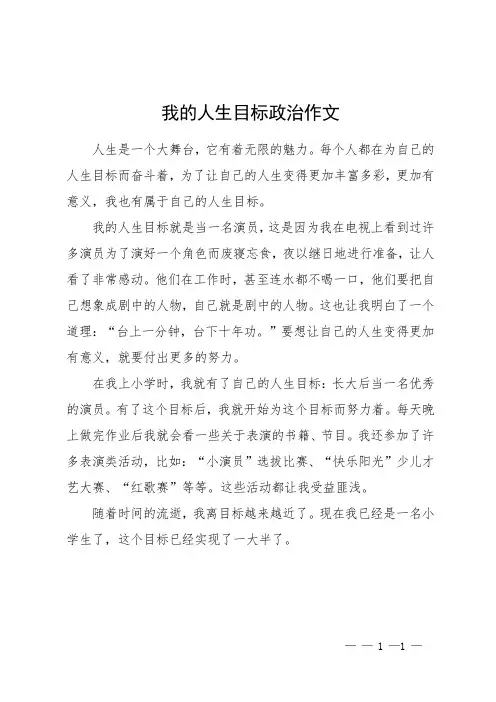 我的人生目标政治作文

人生是一个大舞台，它有着无限的魅力。每个人都在为自己的人生目标而奋斗着，为了让自己的人生变得更加丰富多彩，更加有意义，我也有属于自己的人生目标。

我的人生目标就是当一名演员，这是因为我在电视上看到过许多演员为了演好一个角色而废寝忘食，夜以继日地进行准备，让人看了非常感动。他们在工作时，甚至连水都不喝一口，他们要把自己想象成剧中的人物，自己就是剧中的人物。这也让我明白了一个道理：“台上一分钟，台下十年功。”要想让自己的人生变得更加有意义，就要付出更多的努力。

在我上小学时，我就有了自己的人生目标：长大后当一名优秀的演员。有了这个目标后，我就开始为这个目标而努力着。每天晚上做完作业后我就会看一些关于表演的书籍、节目。我还参加了许多表演类活动，比如：“小演员”选拔比赛、“快乐阳光”少儿才艺大赛、“红歌赛”等等。这些活动都让我受益匪浅。

随着时间的流逝，我离目标越来越近了。现在我已经是一名小学生了，这个目标已经实现了一大半了。

— — 1 —1 —